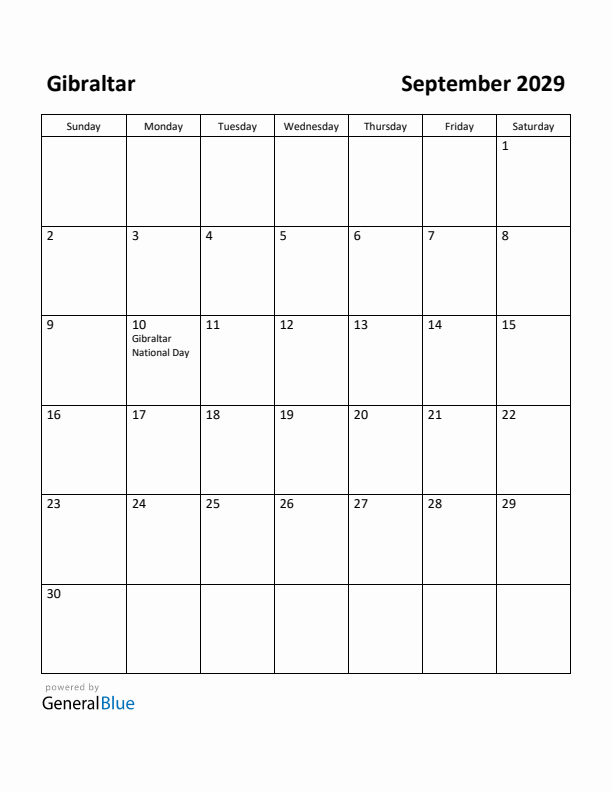 Gibraltar

September 2029

| Sunday | Monday | Tuesday | Wednesday | Thursday | Friday | Saturday |
|---|---|---|---|---|---|---|
| | | | | | | 1 |
| 2 | 3 | 4 | 5 | 6 | 7 | 8 |
| 9 | 10 Gibraltar National Day | 11 | 12 | 13 | 14 | 15 |
| 16 | 17 | 18 | 19 | 20 | 21 | 22 |
| 23 | 24 | 25 | 26 | 27 | 28 | 29 |
| 30 | | | | | | |

powered by
GeneralBlue